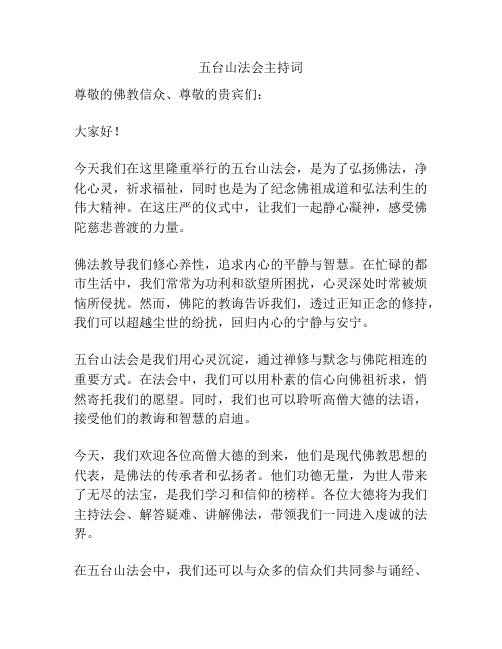 五台山法会主持词

尊敬的佛教信众、尊敬的贵宾们：

大家好！

今天我们在这里隆重举行的五台山法会，是为了弘扬佛法，净化心灵，祈求福祉，同时也是为了纪念佛祖成道和弘法利生的伟大精神。在这庄严的仪式中，让我们一起静心凝神，感受佛陀慈悲普渡的力量。

佛法教导我们修心养性，追求内心的平静与智慧。在忙碌的都市生活中，我们常常为功利和欲望所困扰，心灵深处时常被烦恼所侵扰。然而，佛陀的教诲告诉我们，透过正知正念的修持，我们可以超越尘世的纷扰，回归内心的宁静与安宁。

五台山法会是我们用心灵沉淀，通过禅修与默念与佛陀相连的重要方式。在法会中，我们可以用朴素的信心向佛祖祈求，悄然寄托我们的愿望。同时，我们也可以聆听高僧大德的法语，接受他们的教诲和智慧的启迪。

今天，我们欢迎各位高僧大德的到来，他们是现代佛教思想的代表，是佛法的传承者和弘扬者。他们功德无量，为世人带来了无尽的法宝，是我们学习和信仰的榜样。各位大德将为我们主持法会、解答疑难、讲解佛法，带领我们一同进入虔诚的法界。

在五台山法会中，我们还可以与众多的信众们共同参与诵经、